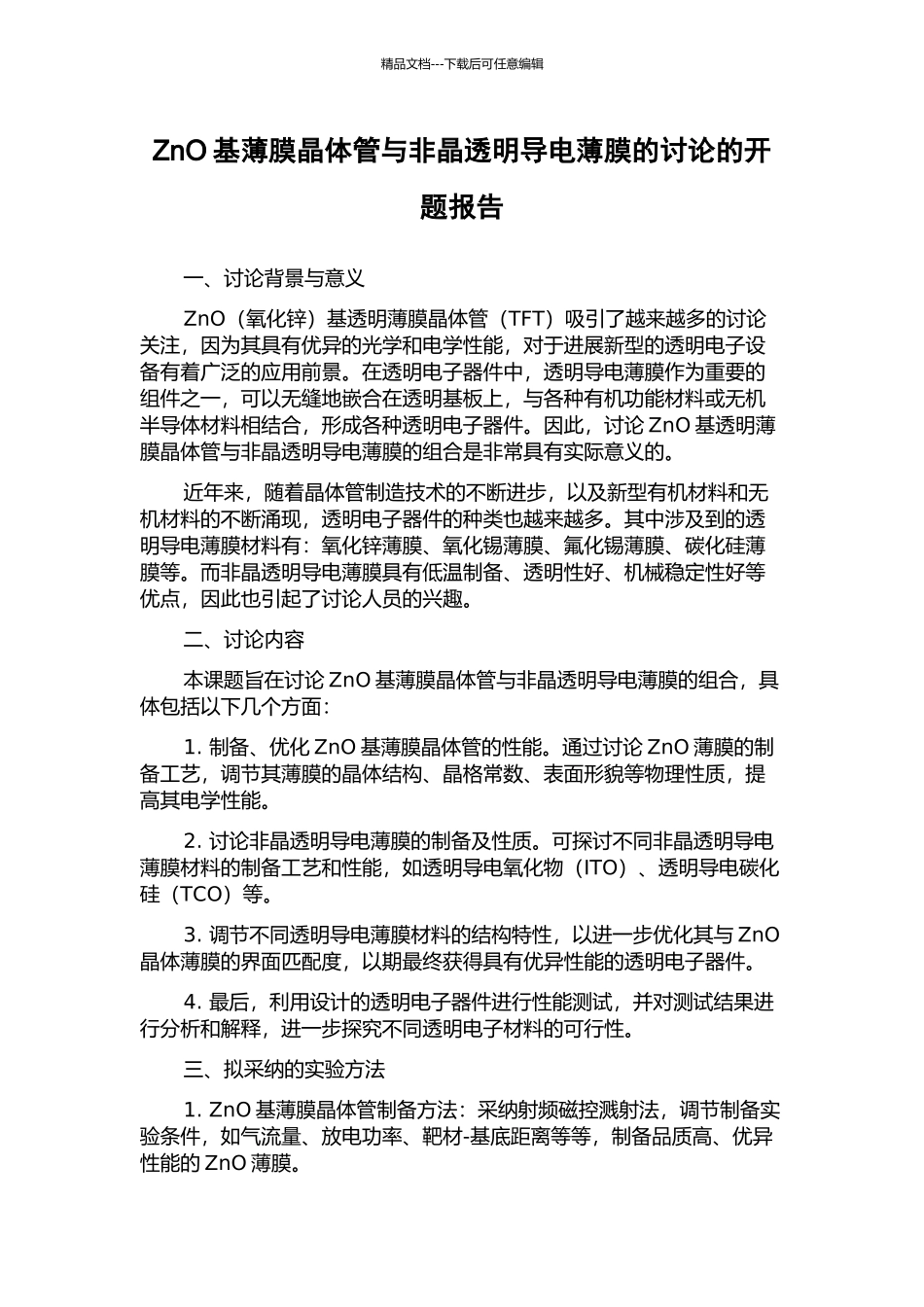 精品文档---下载后可任意编辑

ZnO 基薄膜晶体管与非晶透明导电薄膜的讨论的开题报告

一、讨论背景与意义

ZnO（氧化锌）基透明薄膜晶体管（TFT）吸引了越来越多的讨论关注，因为其具有优异的光学和电学性能，对于进展新型的透明电子设备有着广泛的应用前景。在透明电子器件中，透明导电薄膜作为重要的组件之一，可以无缝地嵌合在透明基板上，与各种有机功能材料或无机半导体材料相结合，形成各种透明电子器件。因此，讨论 ZnO 基透明薄膜晶体管与非晶透明导电薄膜的组合是非常具有实际意义的。

近年来，随着晶体管制造技术的不断进步，以及新型有机材料和无机材料的不断涌现，透明电子器件的种类也越来越多。其中涉及到的透明导电薄膜材料有：氧化锌薄膜、氧化锡薄膜、氟化锡薄膜、碳化硅薄膜等。而非晶透明导电薄膜具有低温制备、透明性好、机械稳定性好等优点，因此也引起了讨论人员的兴趣。

二、讨论内容

本课题旨在讨论 ZnO 基薄膜晶体管与非晶透明导电薄膜的组合，具体包括以下几个方面：

1. 制备、优化 ZnO 基薄膜晶体管的性能。通过讨论 ZnO 薄膜的制备工艺，调节其薄膜的晶体结构、晶格常数、表面形貌等物理性质，提高其电学性能。

2. 讨论非晶透明导电薄膜的制备及性质。可探讨不同非晶透明导电薄膜材料的制备工艺和性能，如透明导电氧化物（ITO）、透明导电碳化硅（TCO）等。

3. 调节不同透明导电薄膜材料的结构特性，以进一步优化其与 ZnO 晶体薄膜的界面匹配度，以期最终获得具有优异性能的透明电子器件。

4. 最后，利用设计的透明电子器件进行性能测试，并对测试结果进行分析和解释，进一步探究不同透明电子材料的可行性。

三、拟采纳的实验方法

1. ZnO 基薄膜晶体管制备方法：采纳射频磁控溅射法，调节制备实验条件，如气流量、放电功率、靶材-基底距离等等，制备品质高、优异性能的 ZnO 薄膜。